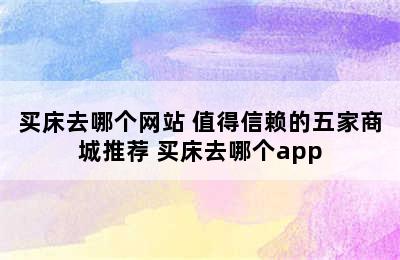 买床去哪个网站 值得信赖的五家商城推荐 买床去哪个app